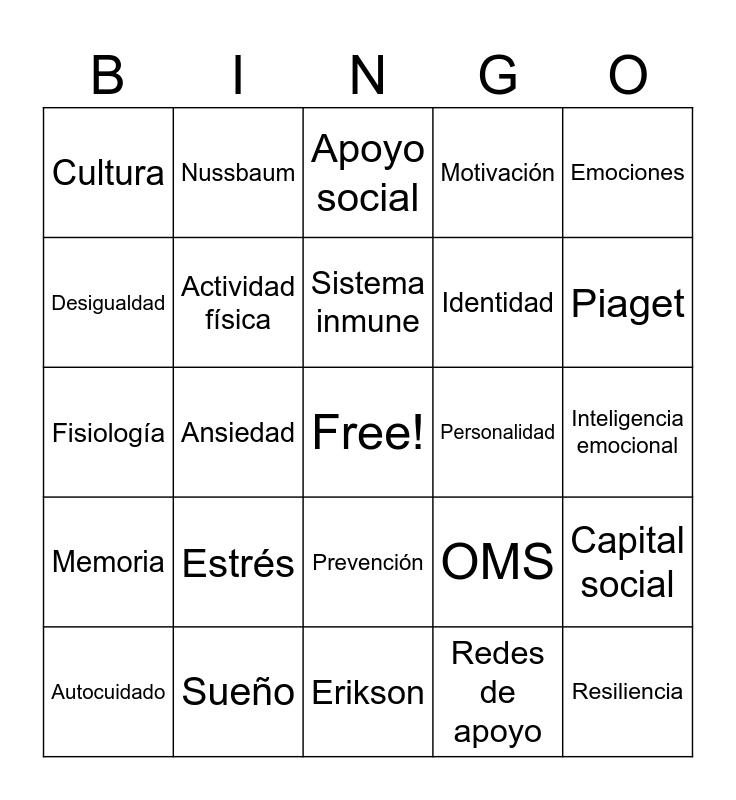 | B | I | N | G | O |
|---|---|---|---|---|
| Cultura | Nussbaum | Apoyo social | Motivación | Emociones |
| Desigualdad | Actividad física | Sistema inmune | Identidad | Piaget |
| Fisiología | Ansiedad | Free! | Personalidad | Inteligencia emocional |
| Memoria | Estrés | Prevención | OMS | Capital social |
| Autocuidado | Sueño | Erikson | Redes de apoyo | Resiliencia |